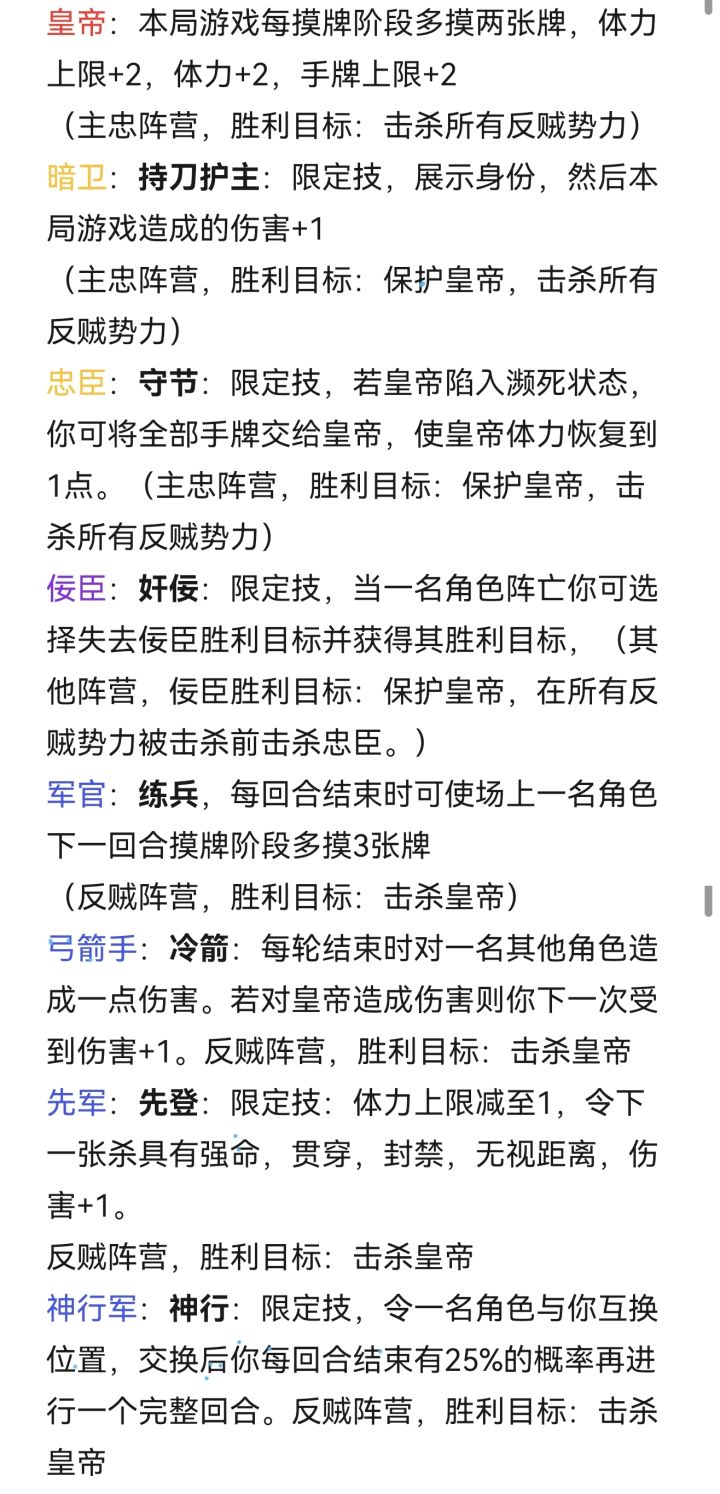 皇帝：本局游戏每摸牌阶段多摸两张牌，体力上限+2，体力+2，手牌上限+2
（主忠阵营，胜利目标：击杀所有反贼势力）
暗卫：持刀护主：限定技，展示身份，然后本局游戏造成的伤害+1
（主忠阵营，胜利目标：保护皇帝，击杀所有反贼势力）
忠臣：守节：限定技，若皇帝陷入濒死状态，你可将全部手牌交给皇帝，使皇帝体力恢复到1点。（主忠阵营，胜利目标：保护皇帝，击杀所有反贼势力）
佞臣：奸佞：限定技，当一名角色阵亡你可选择失去佞臣胜利目标并获得其胜利目标，（其他阵营，佞臣胜利目标：保护皇帝，在所有反贼势力被击杀前击杀忠臣。）
军官：练兵，每回合结束时可使场上一名角色下一回合摸牌阶段多摸3张牌
（反贼阵营，胜利目标：击杀皇帝）
弓箭手：冷箭：每轮结束时对一名其他角色造成一点伤害。若对皇帝造成伤害则你下一次受到伤害+1。反贼阵营，胜利目标：击杀皇帝
先军：先登：限定技：体力上限减至1，令下一张杀具有强命，贯穿，封禁，无视距离，伤害+1。
反贼阵营，胜利目标：击杀皇帝
神行军：神行：限定技，令一名角色与你互换位置，交换后你每回合结束有25%的概率再进行一个完整回合。反贼阵营，胜利目标：击杀皇帝